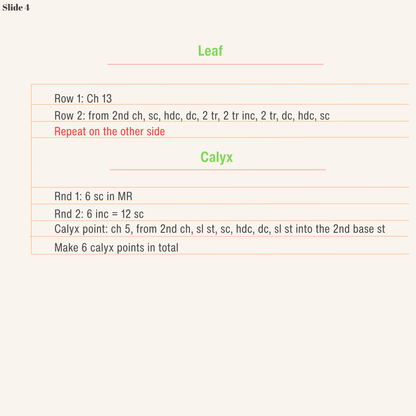 Slide 4

Leaf

Row 1: Ch 13

Row 2: from 2nd ch, sc, hdc, dc, 2 tr, 2 tr inc, 2 tr, dc, hdc, sc

Repeat on the other side

Calyx

Rnd 1: 6 sc in MR

Rnd 2: 6 inc = 12 sc

Calyx point: ch 5, from 2nd ch, sl st, sc, hdc, dc, sl st into the 2nd base st

Make 6 calyx points in total